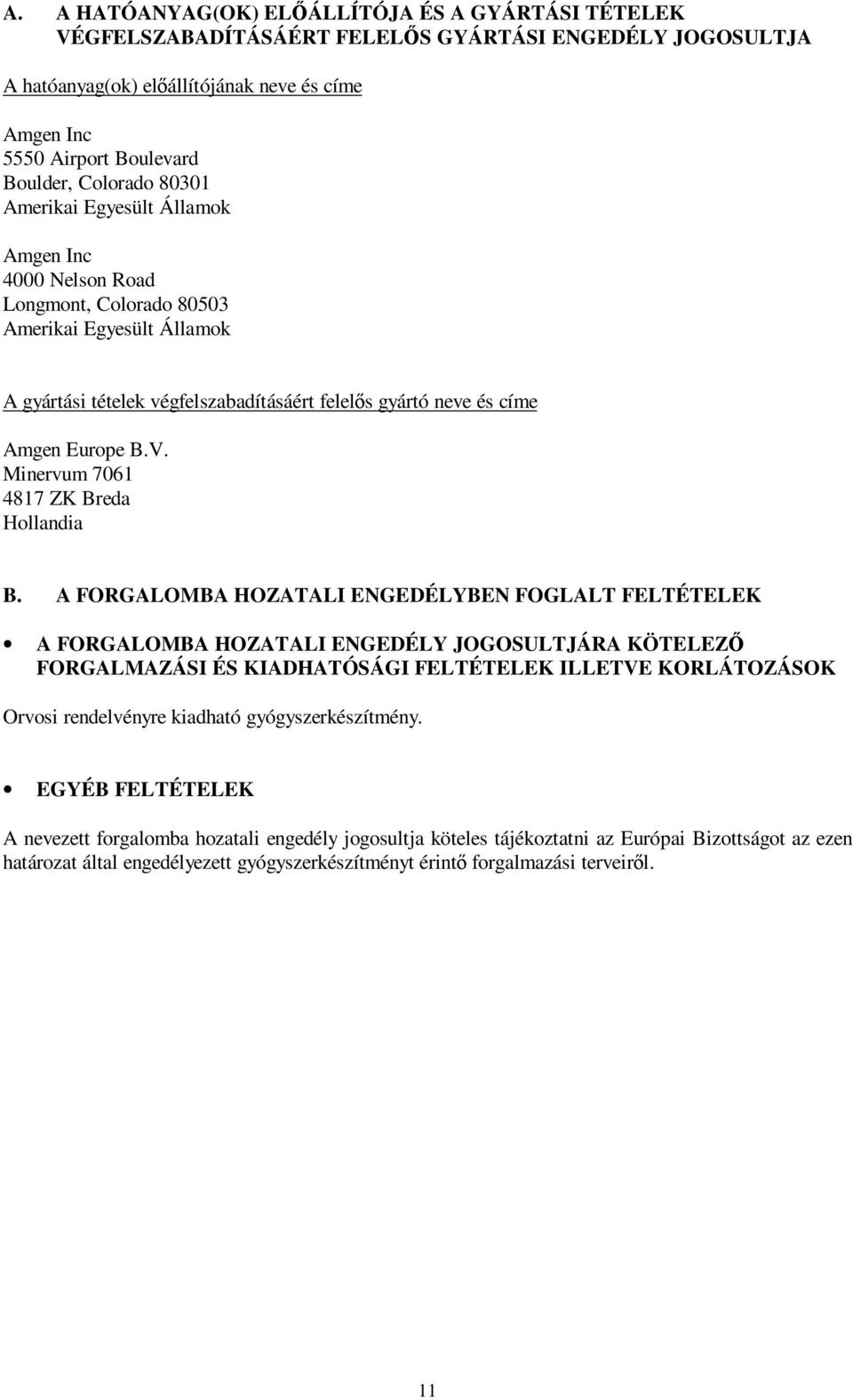 A. A HATÓANYAG(OK) ELŐÁLLÍTÓJA ÉS A GYÁRTÁSI TÉTELEK VÉGFELSZABADÍTÁSÁÉRT FELELŐS GYÁRTÁSI ENGEDÉLY JOGOSULTJA

A hatóanyag(ok) előállítójának neve és címe

Amgen Inc
5550 Airport Boulevard
Boulder, Colorado 80301
Amerikai Egyesült Államok

Amgen Inc
4000 Nelson Road
Longmont, Colorado 80503
Amerikai Egyesült Államok

A gyártási tételek végfelszabadításáért felelős gyártó neve és címe

Amgen Europe B.V.
Minervum 7061
4817 ZK Breda
Hollandia

B. A FORGALOMBA HOZATALI ENGEDÉLYBEN FOGLALT FELTÉTELEK

• A FORGALOMBA HOZATALI ENGEDÉLY JOGOSULTJÁRA KÖTELEZŐ FORGALMAZÁSI ÉS KIADHATÓSÁGI FELTÉTELEK ILLETVE KORLÁTOZÁSOK

Orvosi rendelvényre kiadható gyógyszerkészítmény.

• EGYÉB FELTÉTELEK

A nevezett forgalomba hozatali engedély jogosultja köteles tájékoztatni az Európai Bizottságot az ezen határozat által engedélyezett gyógyszerkészítményt érintő forgalmazási terveiről.

11